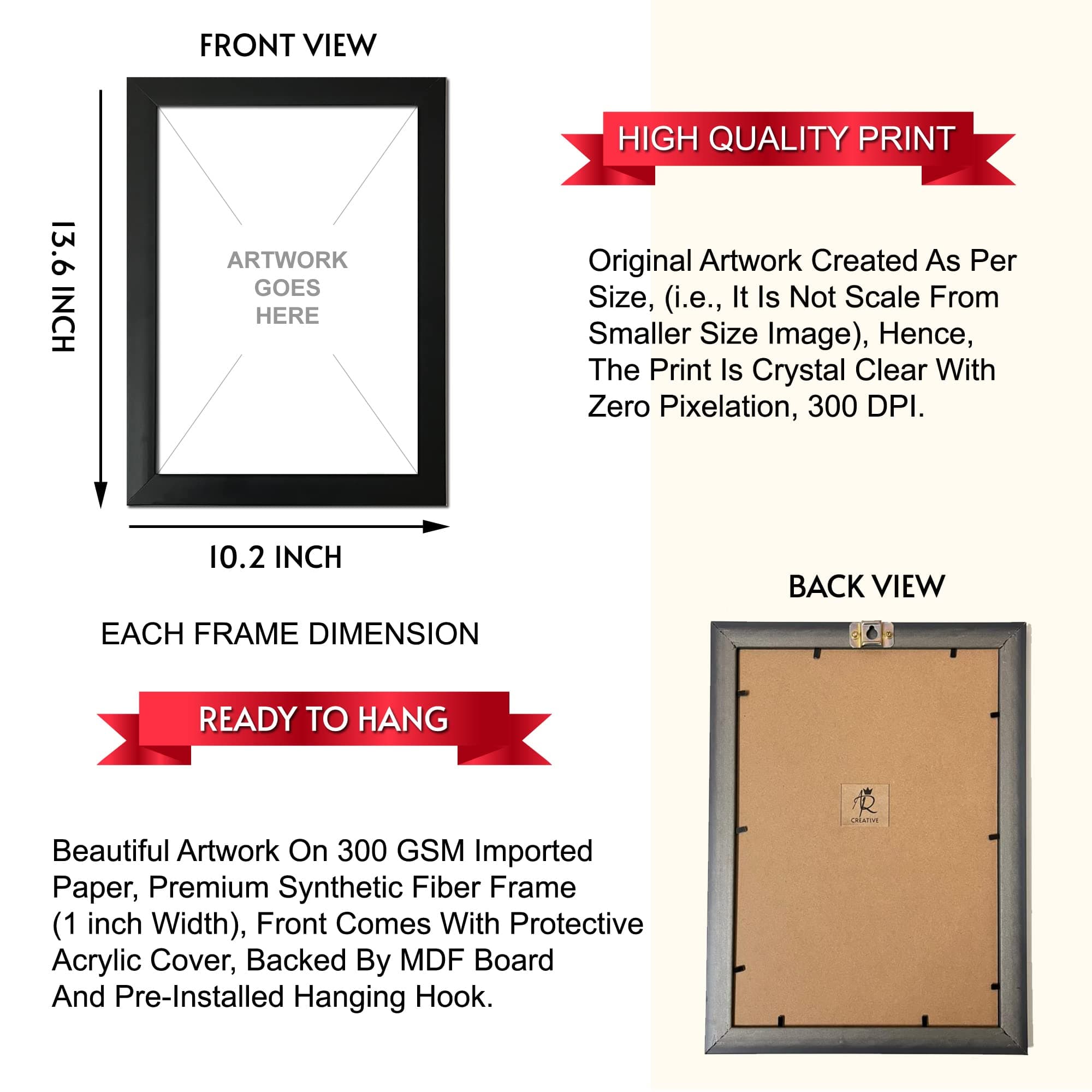 FRONT VIEW

13.6 INCH

ARTWORK GOES HERE

10.2 INCH

EACH FRAME DIMENSION

READY TO HANG

Beautiful Artwork On 300 GSM Imported Paper, Premium Synthetic Fiber Frame (1 inch Width), Front Comes With Protective Acrylic Cover, Backed By MDF Board And Pre-Installed Hanging Hook.

HIGH QUALITY PRINT

Original Artwork Created As Per Size, (i.e., It Is Not Scale From Smaller Size Image), Hence, The Print Is Crystal Clear With Zero Pixelation, 300 DPI.

BACK VIEW

AR
CREATIVE